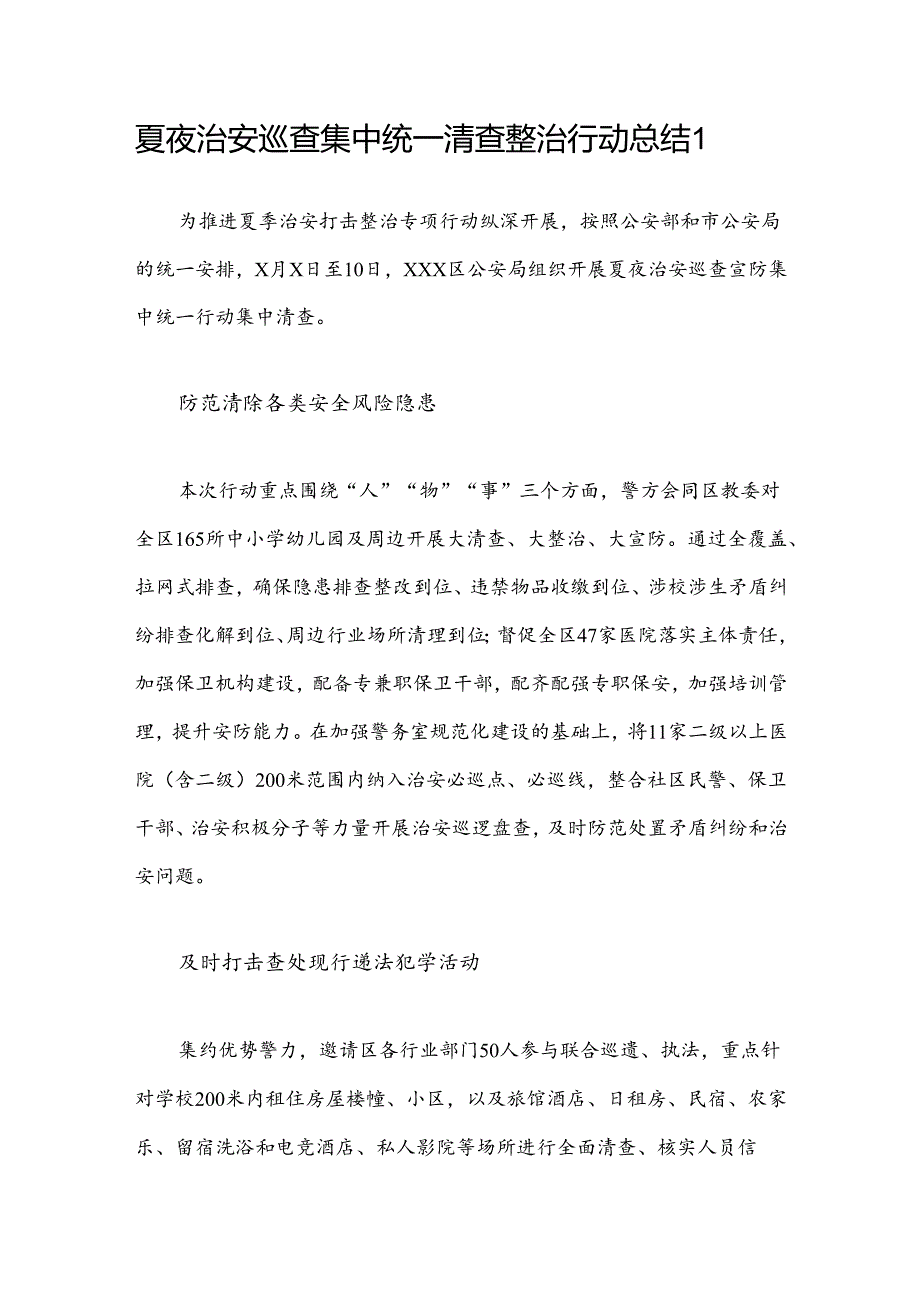 夏夜治安巡查集中统一清查整治行动总结1

为推进夏季治安打击整治专项行动纵深开展，按照公安部和市公安局的统一安排，X月X日至10日，XXX区公安局组织开展夏夜治安巡查宣防集中统一行动集中清查。

防范清除各类安全风险隐患

本次行动重点围绕“人”“物”“事”三个方面，警方会同区教委对全区165所中小学幼儿园及周边开展大清查、大整治、大宣防。通过全覆盖、拉网式排查，确保隐患排查整改到位、违禁物品收缴到位、涉校涉生矛盾纠纷排查化解到位、周边行业场所清理到位;督促全区47家医院落实主体责任，加强保卫机构建设，配备专兼职保卫干部，配齐配强专职保安，加强培训管理，提升安防能力。在加强警务室规范化建设的基础上，将11家二级以上医院（含二级）200米范围内纳入治安必巡点、必巡线，整合社区民警、保卫干部、治安积极分子等力量开展治安巡逻盘查，及时防范处置矛盾纠纷和治安问题。

及时打击查处现行递法犯学活动

集约优势警力，邀请区各行业部门50人参与联合巡遗、执法，重点针对学校200米内租住房屋楼幢、小区，以及旅馆酒店、日租房、民宿、农家乐、留宿洗浴和电竞酒店、私人影院等场所进行全面清查、核实人员信